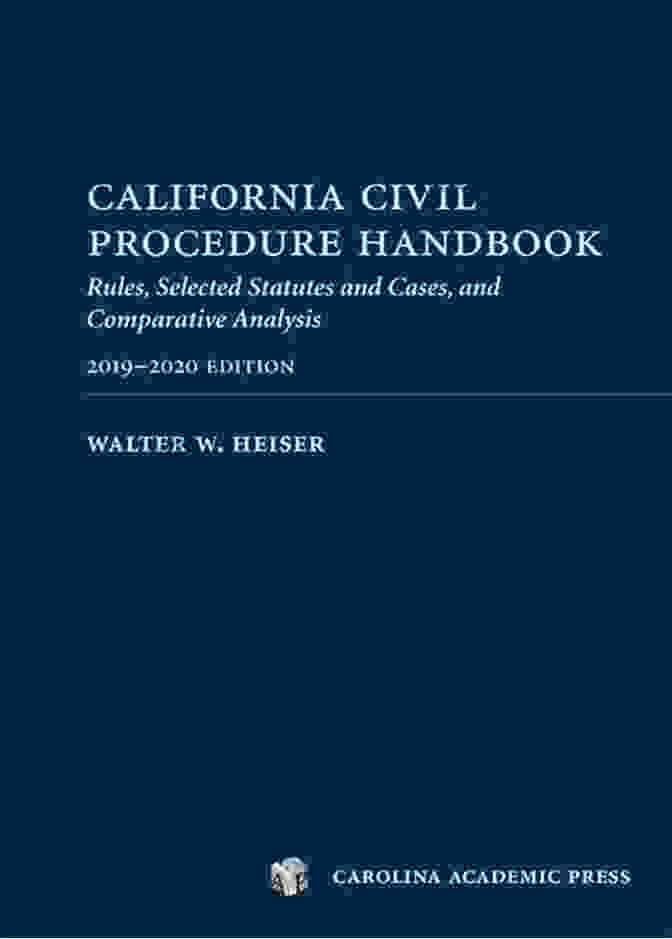 CALIFORNIA CIVIL PROCEDURE HANDBOOK

Rules, Selected Statutes and Cases, and Comparative Analysis

2019–2020 EDITION

WALTER W. HEISER

CAROLINA ACADEMIC PRESS